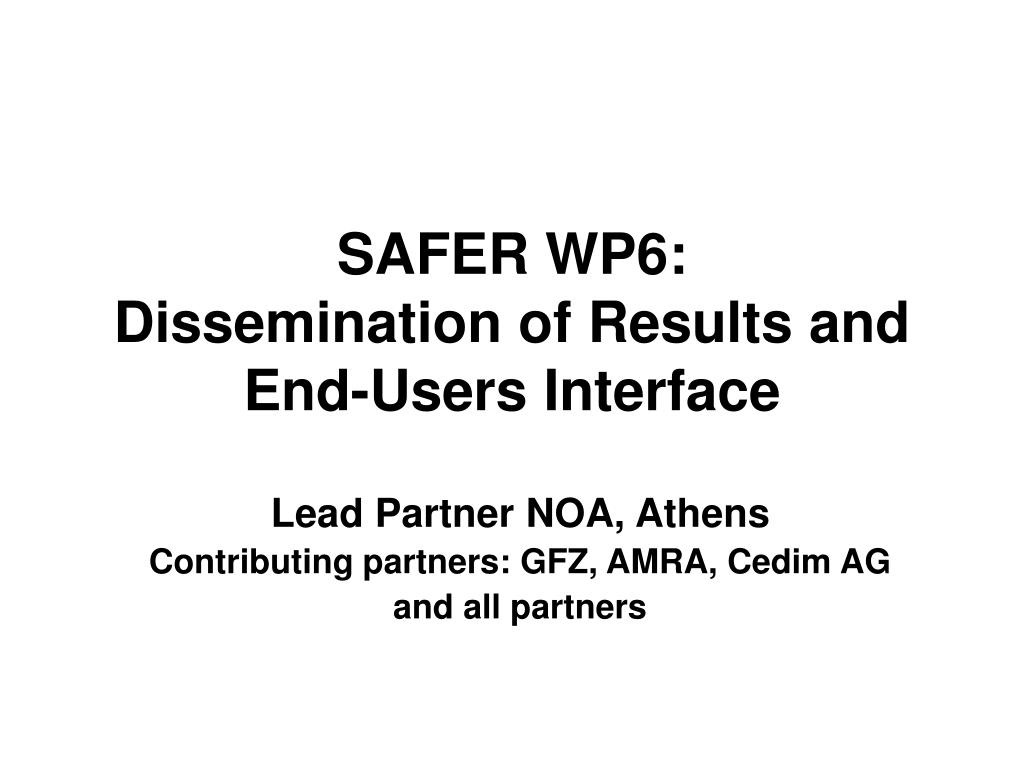 SAFER WP6:
Dissemination of Results and End-Users Interface

Lead Partner NOA, Athens
Contributing partners: GFZ, AMRA, Cedim AG
and all partners